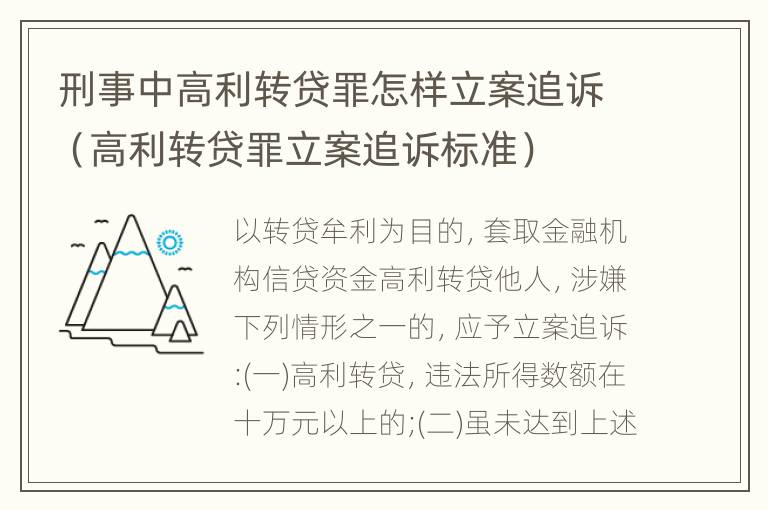 刑事中高利转贷罪怎样立案追诉（高利转贷罪立案追诉标准）

以转贷牟利为目的, 套取金融机构信贷资金高利转贷他人, 涉嫌下列情形之一的, 应予立案追诉:(一)高利转贷, 违法所得数额在十万元以上的;(二)虽未达到上述